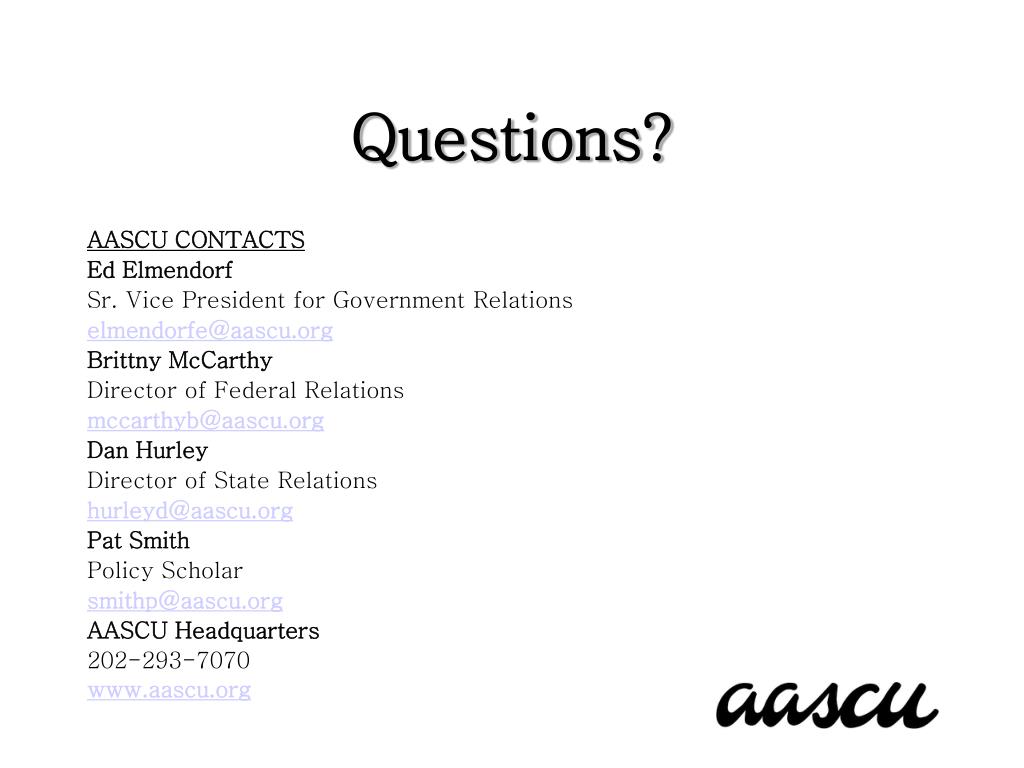 Questions?

AASCU CONTACTS
Ed Elmendorf
Sr. Vice President for Government Relations
elmendorfe@aascu.org
Brittny McCarthy
Director of Federal Relations
mccarthyb@aascu.org
Dan Hurley
Director of State Relations
hurleyd@aascu.org
Pat Smith
Policy Scholar
smithp@aascu.org
AASCU Headquarters
202-293-7070
www.aascu.org

aascu